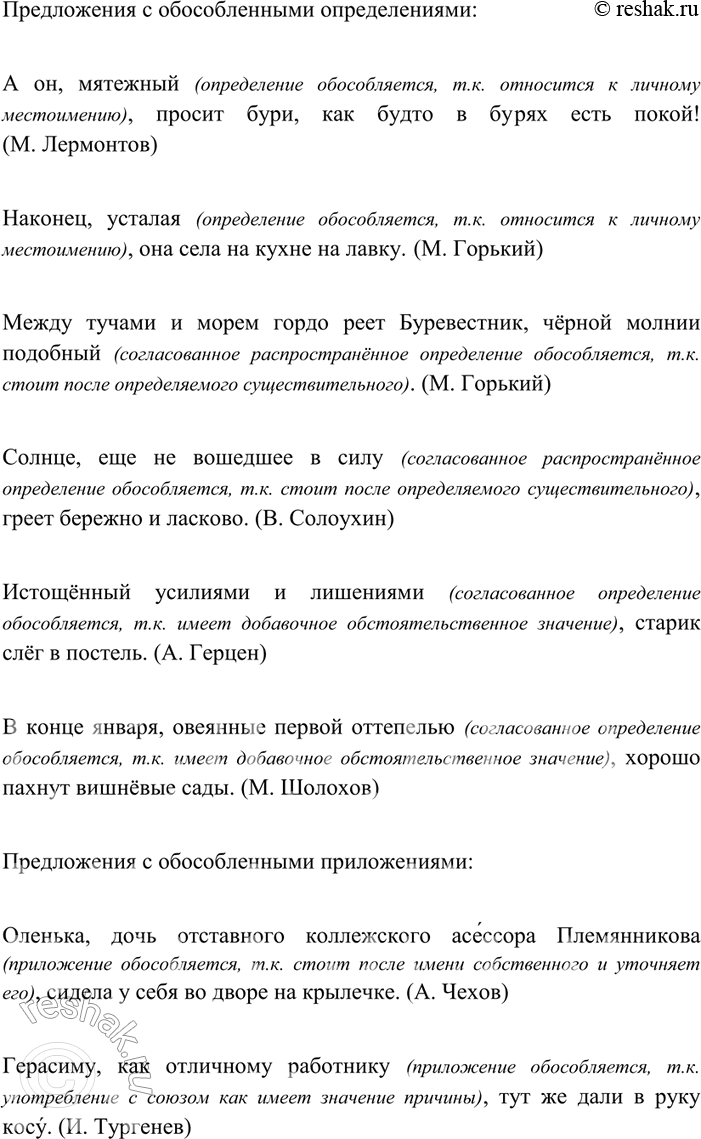 Предложения с обособленными определениями: © reshak.ru

А он, мятежный (определение обособляется, т.к. относится к личному местоимению), просит бури, как будто в бурях есть покой! (М. Лермонтов)

Наконец, усталая (определение обособляется, т.к. относится к личному местоимению), она села на кухне на лавку. (М. Горький)

Между тучами и морем гордо реет Буревестник, чёрной молнии подобный (согласованное распространённое определение обособляется, т.к. стоит после определяемого существительного). (М. Горький)

Солнце, еще не вошедшее в силу (согласованное распространённое определение обособляется, т.к. стоит после определяемого существительного), греет бережно и ласково. (В. Солоухин)

Истощённый усилиями и лишениями (согласованное определение обособляется, т.к. имеет добавочное обстоятельственное значение), старик слёг в постель. (А. Герцен)

В конце января, овеянные первой оттепелью (согласованное определение обособляется, т.к. имеет добавочное обстоятельственное значение), хорошо пахнут вишнёвые сады. (М. Шолохов)

Предложения с обособленными приложениями:

Оленька, дочь отставного коллежского асе́ссора Племянникова (приложение обособляется, т.к. стоит после имени собственного и уточняет его), сидела у себя во дворе на крылечке. (А. Чехов)

Герасиму, как отличному работнику (приложение обособляется, т.к. употребление с союзом как имеет значение причины), тут же дали в руку косу́. (И. Тургенев)

reshak.ru